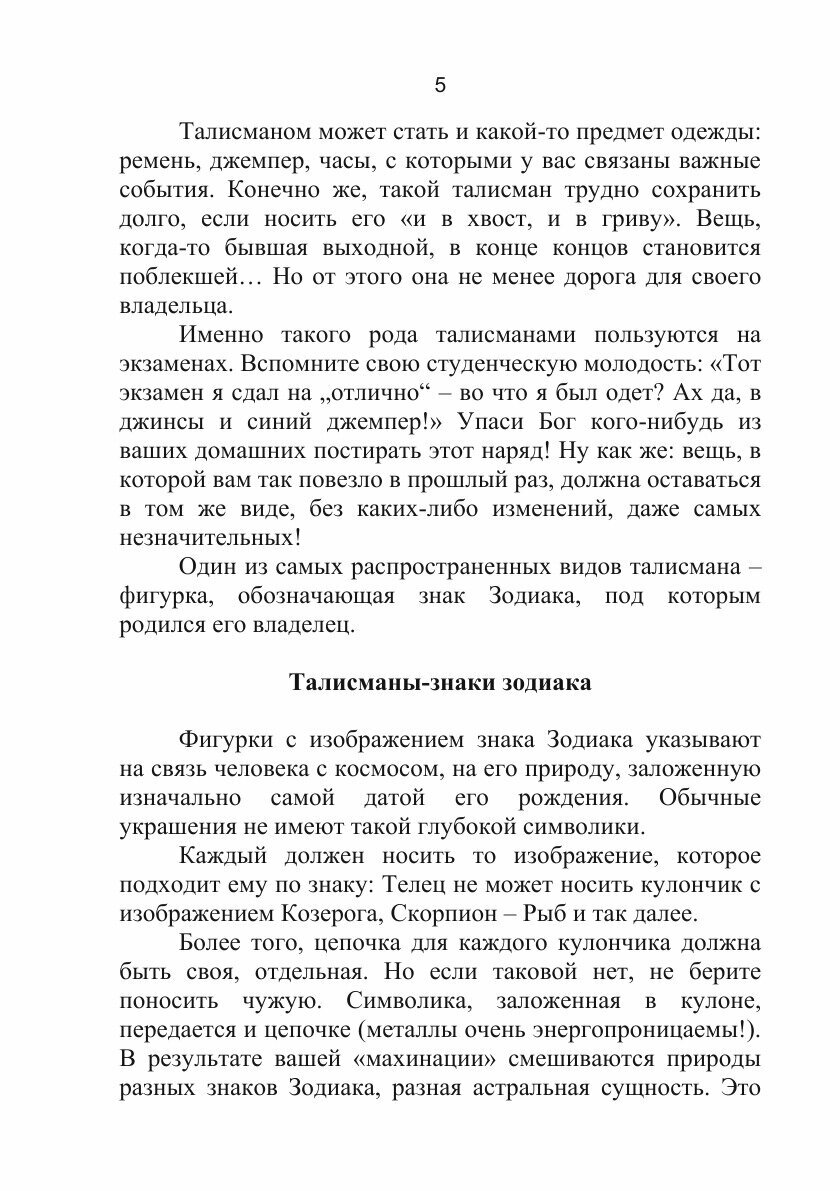 5

Талисманом может стать и какой-то предмет одежды: ремень, джемпер, часы, с которыми у вас связаны важные события. Конечно же, такой талисман трудно сохранить долго, если носить его «и в хвост, и в гриву». Вещь, когда-то бывшая выходной, в конце концов становится поблекшей… Но от этого она не менее дорога для своего владельца.

Именно такого рода талисманами пользуются на экзаменах. Вспомните свою студенческую молодость: «Тот экзамен я сдал на „отлично“ – во что я был одет? Ах да, в джинсы и синий джемпер!» Упаси Бог кого-нибудь из ваших домашних постирать этот наряд! Ну как же: вещь, в которой вам так повезло в прошлый раз, должна оставаться в том же виде, без каких-либо изменений, даже самых незначительных!

Один из самых распространенных видов талисмана – фигурка, обозначающая знак Зодиака, под которым родился его владелец.

Талисманы-знаки зодиака

Фигурки с изображением знака Зодиака указывают на связь человека с космосом, на его природу, заложенную изначально самой датой его рождения. Обычные украшения не имеют такой глубокой символики.

Каждый должен носить то изображение, которое подходит ему по знаку: Телец не может носить кулончик с изображением Козерога, Скорпион – Рыб и так далее.

Более того, цепочка для каждого кулончика должна быть своя, отдельная. Но если таковой нет, не берите поносить чужую. Символика, заложенная в кулоне, передается и цепочке (металлы очень энергопроницаемы!). В результате вашей «махинации» смешиваются природы разных знаков Зодиака, разная астральная сущность. Это